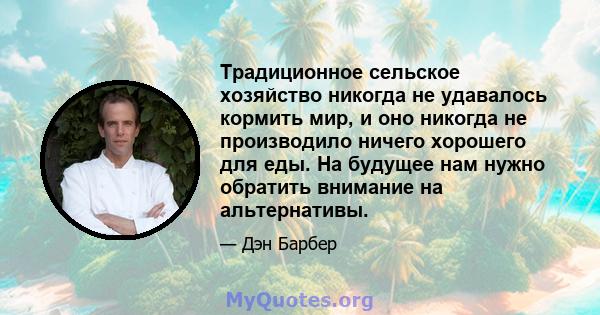 Традиционное сельское хозяйство никогда не удавалось кормить мир, и оно никогда не производило ничего хорошего для еды. На будущее нам нужно обратить внимание на альтернативы.

— Дэн Барбер

MyQuotes.org